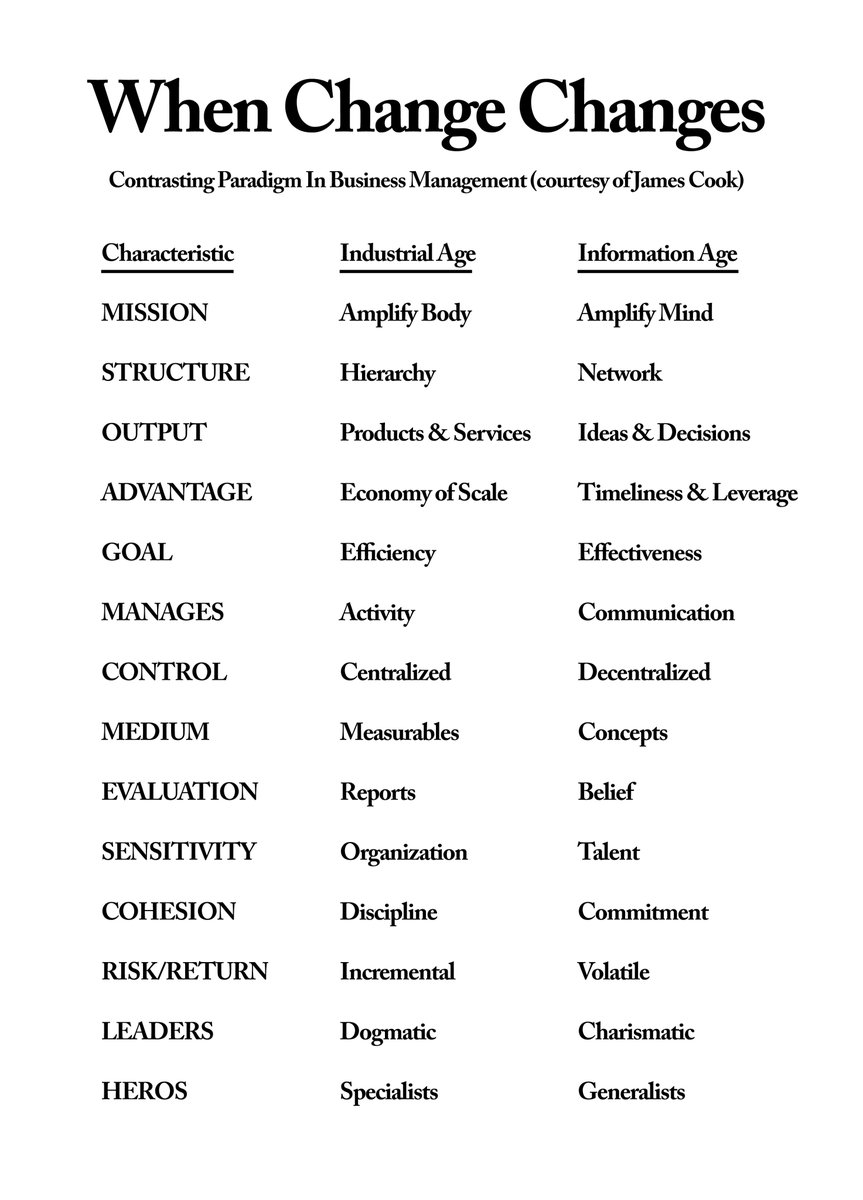 When Change Changes

Contrasting Paradigm In Business Management (courtesy of James Cook)

| Characteristic | Industrial Age | Information Age |
|---|---|---|
| MISSION | Amplify Body | Amplify Mind |
| STRUCTURE | Hierarchy | Network |
| OUTPUT | Products & Services | Ideas & Decisions |
| ADVANTAGE | Economy of Scale | Timeliness & Leverage |
| GOAL | Efficiency | Effectiveness |
| MANAGES | Activity | Communication |
| CONTROL | Centralized | Decentralized |
| MEDIUM | Measurables | Concepts |
| EVALUATION | Reports | Belief |
| SENSITIVITY | Organization | Talent |
| COHESION | Discipline | Commitment |
| RISK/RETURN | Incremental | Volatile |
| LEADERS | Dogmatic | Charismatic |
| HEROS | Specialists | Generalists |